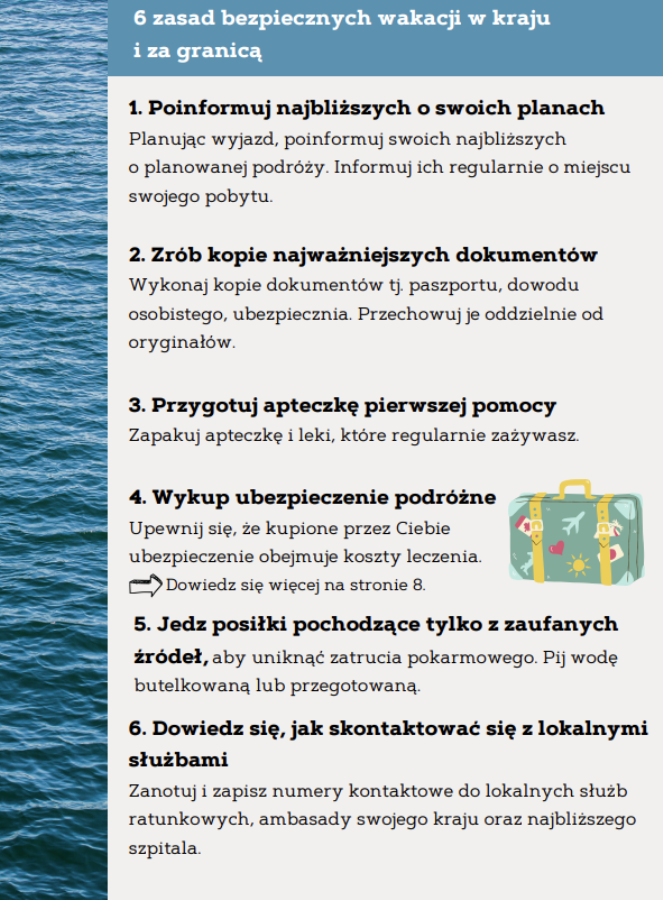 6 zasad bezpiecznych wakacji w kraju i za granicą

1. Poinformuj najbliższych o swoich planach
Planując wyjazd, poinformuj swoich najbliższych o planowanej podróży. Informuj ich regularnie o miejscu swojego pobytu.

2. Zrób kopie najważniejszych dokumentów
Wykonaj kopie dokumentów tj. paszportu, dowodu osobistego, ubezpiecznia. Przechowuj je oddzielnie od oryginałów.

3. Przygotuj apteczkę pierwszej pomocy
Zapakuj apteczkę i leki, które regularnie zażywasz.

4. Wykup ubezpieczenie podróżne
Upewnij się, że kupione przez Ciebie ubezpieczenie obejmuje koszty leczenia.
Dowiedz się więcej na stronie 8.

5. Jedz posiłki pochodzące tylko z zaufanych źródeł, aby uniknąć zatrucia pokarmowego. Pij wodę butelkowaną lub przegotowaną.

6. Dowiedz się, jak skontaktować się z lokalnymi służbami
Zanotuj i zapisz numery kontaktowe do lokalnych służb ratunkowych, ambasady swojego kraju oraz najbliższego szpitala.